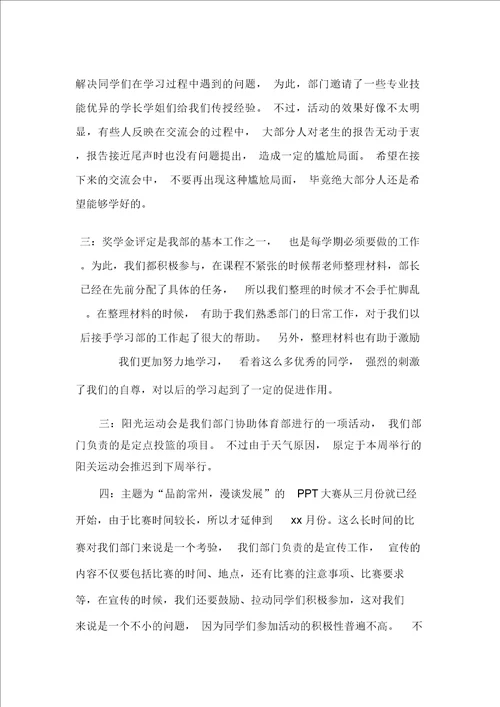 解决同学们在学习过程中遇到的问题， 为此，部门邀请了一些专业技能优异的学长学姐们给我们传授经验。 不过，活动的效果好像不太明显，有些人反映在交流会的过程中， 大部分人对老生的报告无动于衷，报告接近尾声时也没有问题提出， 造成一定的尴尬局面。 希望在接下来的交流会中， 不要再出现这种尴尬局面， 毕竟绝大部分人还是希望能够学好的。

三：奖学金评定是我部的基本工作之一， 也是每学期必须要做的工作。为此，我们都积极参与，在课程不紧张的时候帮老师整理材料，部长已经在先前分配了具体的任务， 所以我们整理的时候才不会手忙脚乱。在整理材料的时候， 有助于我们熟悉部门的日常工作，对于我们以后接手学习部的工作起了很大的帮助。 另外，整理材料也有助于激励我们更加努力地学习， 看着这么多优秀的同学， 强烈的刺激了我们的自尊，对以后的学习起到了一定的促进作用。

三：阳光运动会是我们部门协助体育部进行的一项活动， 我们部门负责的是定点投篮的项目。 不过由于天气原因， 原定于本周举行的阳关运动会推迟到下周举行。

四：主题为“品韵常州，漫谈发展”的 PPT 大赛从三月份就已经开始，由于比赛时间较长，所以才延伸到 xx 月份。这么长时间的比赛对我们部门来说是一个考验， 我们部门负责的是宣传工作， 宣传的内容不仅要包括比赛的时间、地点，还有比赛的注意事项、比赛要求等，在宣传的时候，我们还要鼓励、拉动同学们积极参加，这对我们来说是一个不小的问题， 因为同学们参加活动的积极性普遍不高。 不